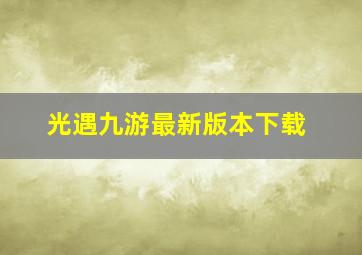 光遇九游最新版本下载